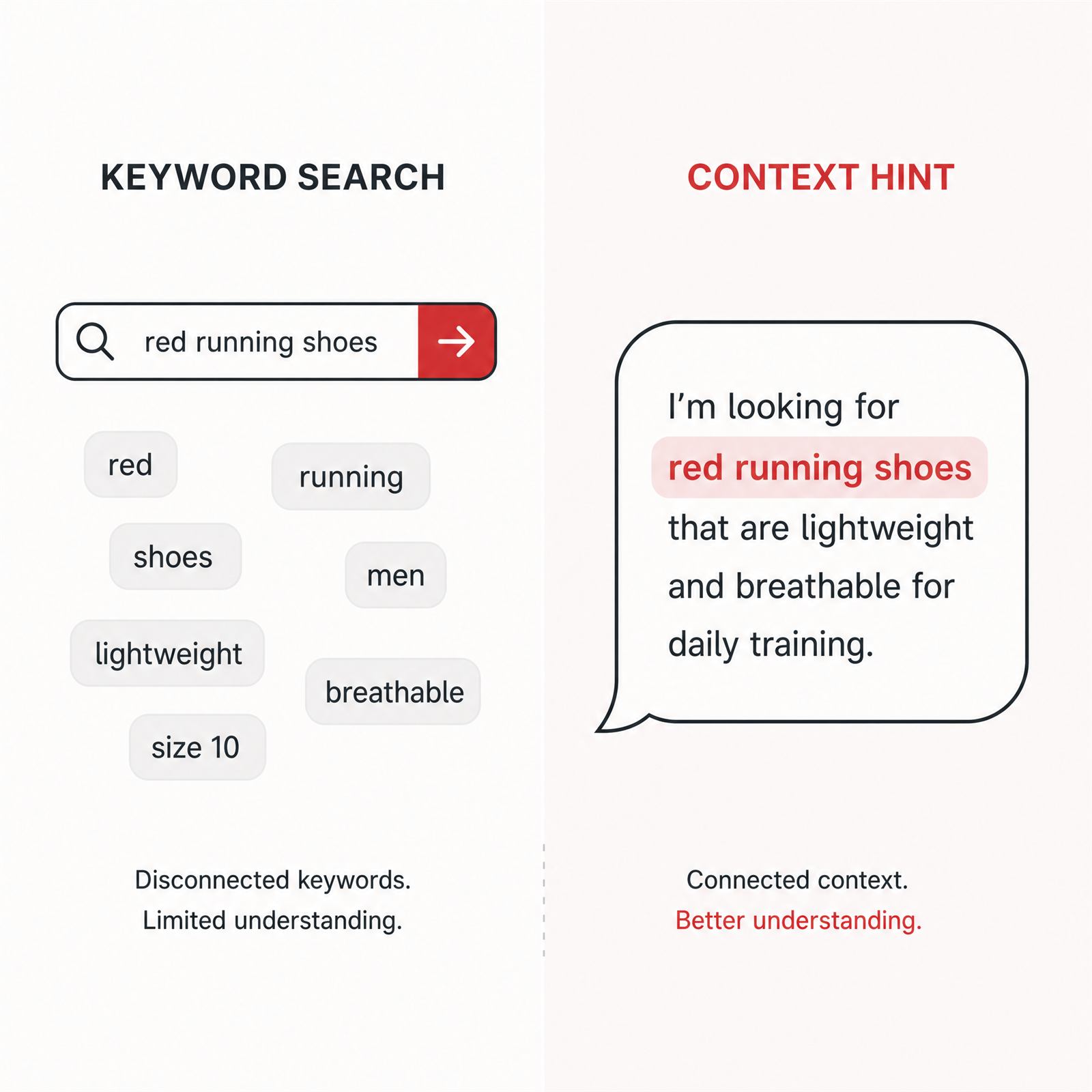 KEYWORD SEARCH

red running shoes

red

running

shoes

men

lightweight

breathable

size 10

Disconnected keywords.
Limited understanding.

CONTEXT HINT

I'm looking for red running shoes that are lightweight and breathable for daily training.

Connected context.
Better understanding.